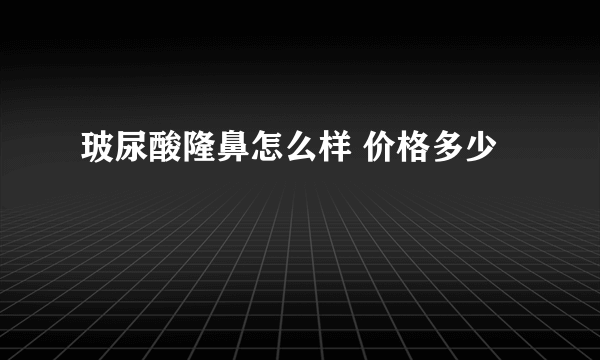 玻尿酸隆鼻怎么样 价格多少